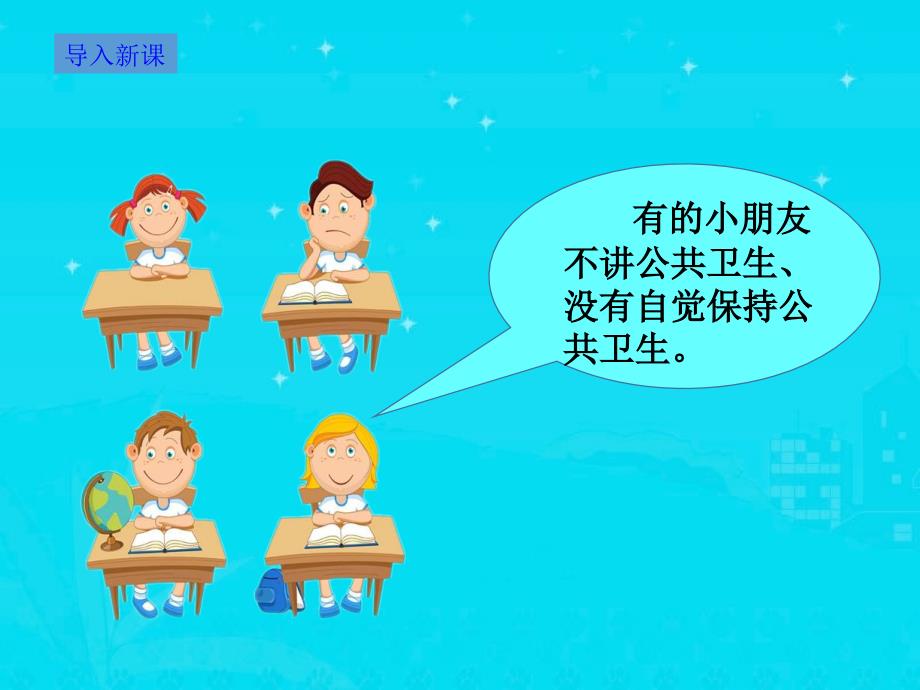 导入新课

有的小朋友不讲公共卫生、没有自觉保持公共卫生。